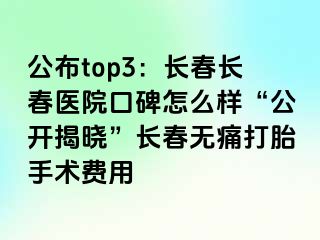 公布top3：长春长春医院口碑怎么样“公开揭晓”长春无痛打胎手术费用